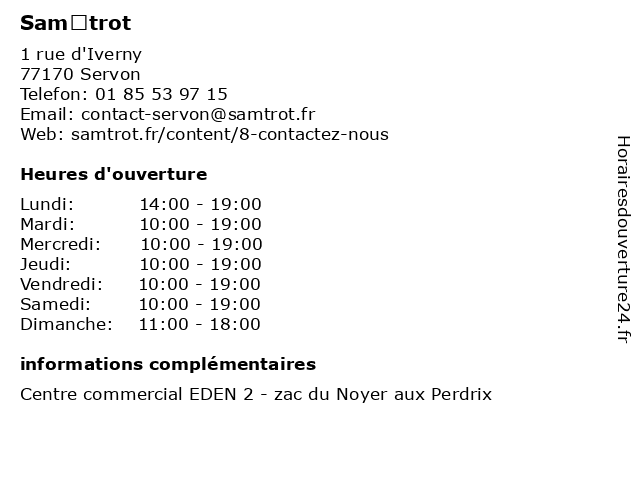 Sam□trot

1 rue d'Iverny
77170 Servon
Telefon: 01 85 53 97 15
Email: contact-servon@samtrot.fr
Web: samtrot.fr/content/8-contactez-nous

Heures d'ouverture

| | |
|---|---|
| Lundi: | 14:00 - 19:00 |
| Mardi: | 10:00 - 19:00 |
| Mercredi: | 10:00 - 19:00 |
| Jeudi: | 10:00 - 19:00 |
| Vendredi: | 10:00 - 19:00 |
| Samedi: | 10:00 - 19:00 |
| Dimanche: | 11:00 - 18:00 |

informations complémentaires

Centre commercial EDEN 2 - zac du Noyer aux Perdrix

Horairesdouverture24.fr